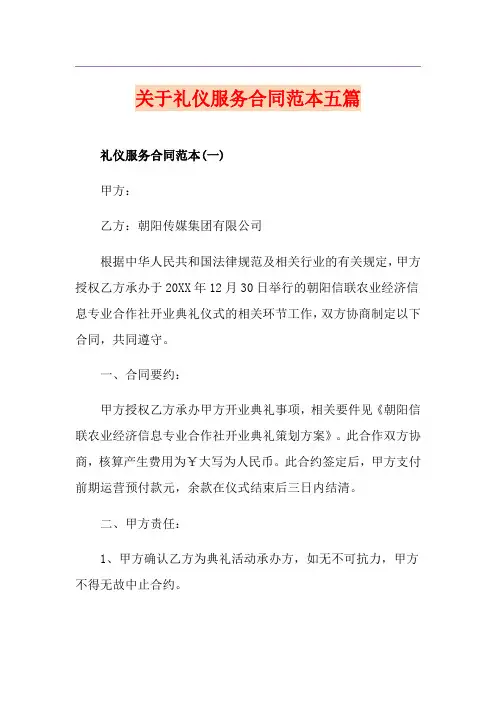 关于礼仪服务合同范本五篇

礼仪服务合同范本(一)

甲方：

乙方：朝阳传媒集团有限公司

根据中华人民共和国法律规范及相关行业的有关规定，甲方授权乙方承办于20XX年12月30日举行的朝阳信联农业经济信息专业合作社开业典礼仪式的相关环节工作，双方协商制定以下合同，共同遵守。

一、合同要约：

甲方授权乙方承办甲方开业典礼事项，相关要件见《朝阳信联农业经济信息专业合作社开业典礼策划方案》。此合作双方协商，核算产生费用为￥大写为人民币。此合约签定后，甲方支付前期运营预付款元，余款在仪式结束后三日内结清。

二、甲方责任：

1、甲方确认乙方为典礼活动承办方，如无不可抗力，甲方不得无故中止合约。